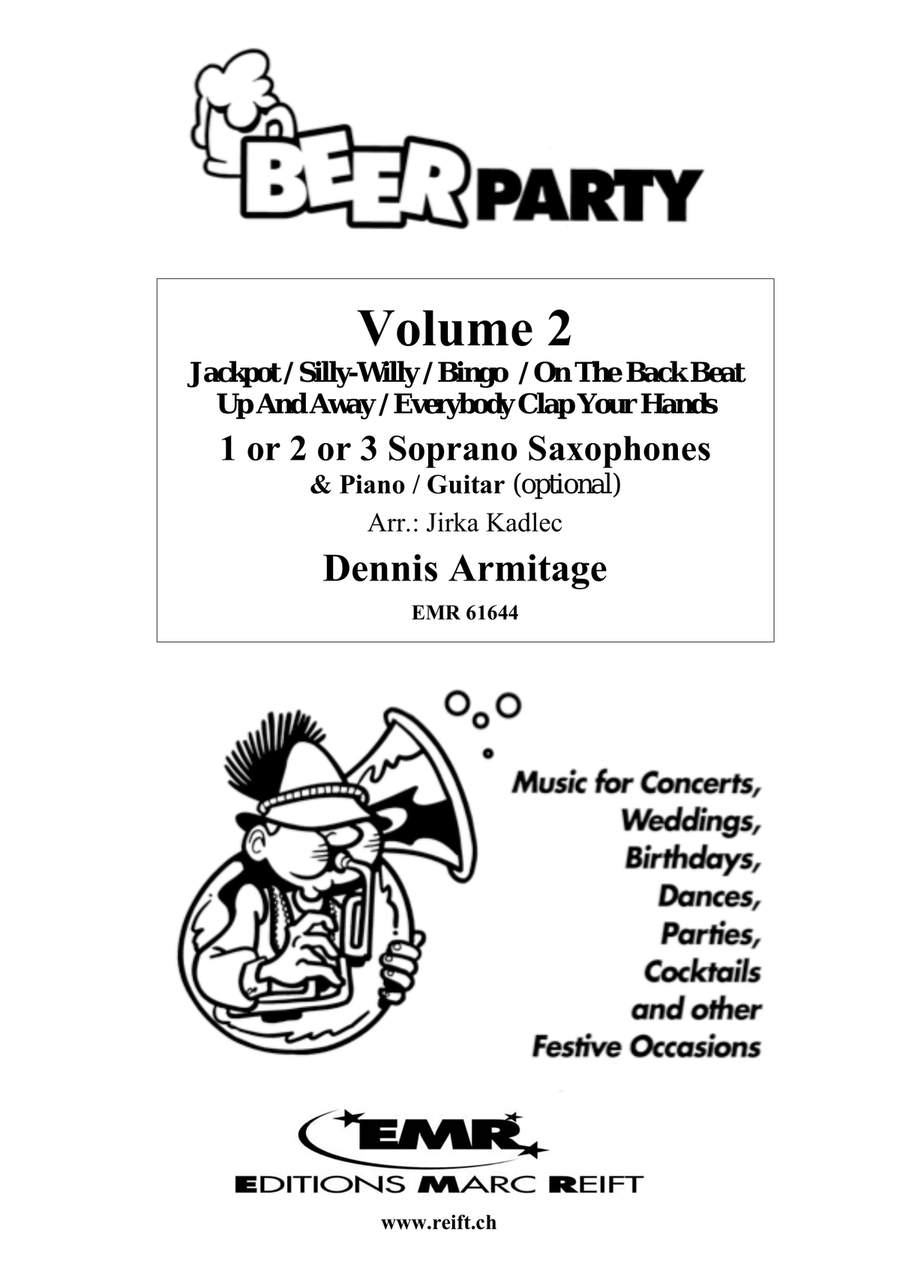 BEER PARTY

Volume 2
Jackpot / Silly-Willy / Bingo / On The Back Beat
Up And Away / Everybody Clap Your Hands
1 or 2 or 3 Soprano Saxophones
& Piano / Guitar (optional)
Arr.: Jirka Kadlec
Dennis Armitage
EMR 61644

Music for Concerts,
Weddings,
Birthdays,
Dances,
Parties,
Cocktails
and other
Festive Occasions

EMR
EDITIONS MARC REIFT
www.reift.ch